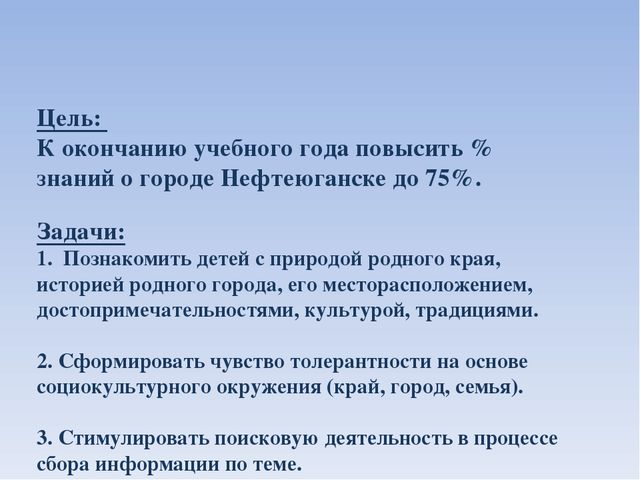 Цель:
К окончанию учебного года повысить % знаний о городе Нефтеюганске до 75%.

Задачи:
1. Познакомить детей с природой родного края, историей родного города, его месторасположением, достопримечательностями, культурой, традициями.

2. Сформировать чувство толерантности на основе социокультурного окружения (край, город, семья).

3. Стимулировать поисковую деятельность в процессе сбора информации по теме.